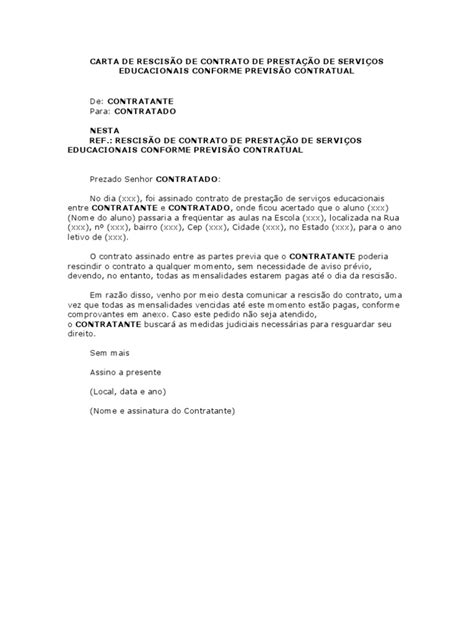 CARTA DE RESCISÃO DE CONTRATO DE PRESTAÇÃO DE SERVIÇOS EDUCACIONAIS CONFORME PREVISÃO CONTRATUAL

De: CONTRATANTE
Para: CONTRATADO

NESTA
REF.: RESCISÃO DE CONTRATO DE PRESTAÇÃO DE SERVIÇOS EDUCACIONAIS CONFORME PREVISÃO CONTRATUAL

Prezado Senhor CONTRATADO:

No dia (xxx), foi assinado contrato de prestação de serviços educacionais entre CONTRATANTE e CONTRATADO, onde ficou acertado que o aluno (xxx) (Nome do aluno) passaria a freqüentar as aulas na Escola (xxx), localizada na Rua (xxx), nº (xxx), bairro (xxx), Cep (xxx), Cidade (xxx), no Estado (xxx), para o ano letivo de (xxx).

O contrato assinado entre as partes previa que o CONTRATANTE poderia rescindir o contrato a qualquer momento, sem necessidade de aviso prévio, devendo, no entanto, todas as mensalidades estarem pagas até o dia da rescisão.

Em razão disso, venho por meio desta comunicar a rescisão do contrato, uma vez que todas as mensalidades vencidas até este momento estão pagas, conforme comprovantes em anexo. Caso este pedido não seja atendido,
o CONTRATANTE buscará as medidas judiciais necessárias para resguardar seu direito.

Sem mais

Assino a presente

(Local, data e ano)

(Nome e assinatura do Contratante)